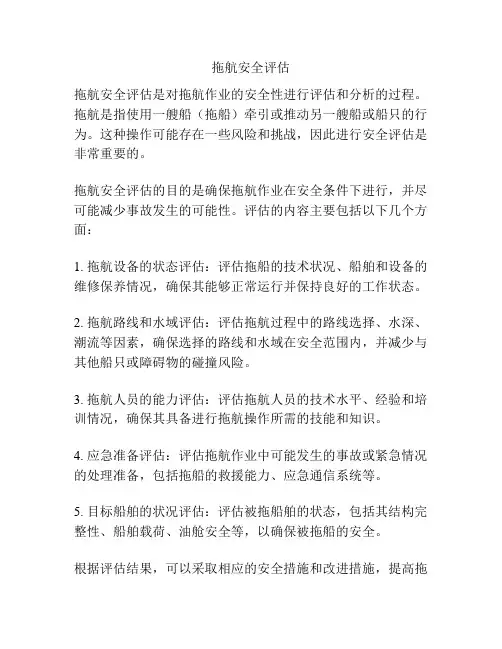 拖航安全评估

拖航安全评估是对拖航作业的安全性进行评估和分析的过程。拖航是指使用一艘船（拖船）牵引或推动另一艘船或船只的行为。这种操作可能存在一些风险和挑战，因此进行安全评估是非常重要的。

拖航安全评估的目的是确保拖航作业在安全条件下进行，并尽可能减少事故发生的可能性。评估的内容主要包括以下几个方面：

1. 拖航设备的状态评估：评估拖船的技术状况、船舶和设备的维修保养情况，确保其能够正常运行并保持良好的工作状态。

2. 拖航路线和水域评估：评估拖航过程中的路线选择、水深、潮流等因素，确保选择的路线和水域在安全范围内，并减少与其他船只或障碍物的碰撞风险。

3. 拖航人员的能力评估：评估拖航人员的技术水平、经验和培训情况，确保其具备进行拖航操作所需的技能和知识。

4. 应急准备评估：评估拖航作业中可能发生的事故或紧急情况的处理准备，包括拖船的救援能力、应急通信系统等。

5. 目标船舶的状况评估：评估被拖船舶的状态，包括其结构完整性、船舶载荷、油舱安全等，以确保被拖船的安全。

根据评估结果，可以采取相应的安全措施和改进措施，提高拖